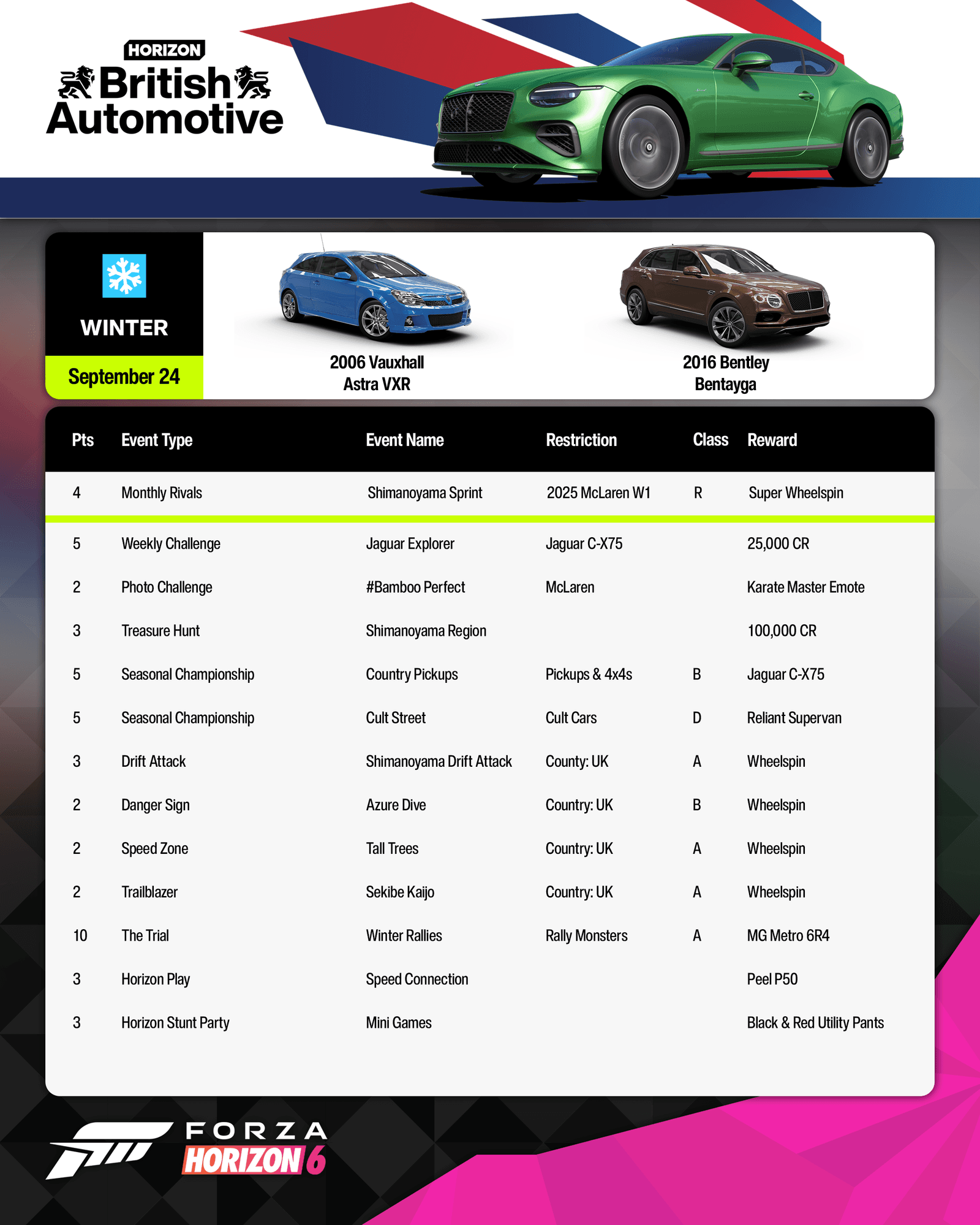 HORIZON
British Automotive

WINTER
September 24

2006 Vauxhall Astra VXR

2016 Bentley Bentayga

| Pts | Event Type | Event Name | Restriction | Class | Reward |
|---|---|---|---|---|---|
| 4 | Monthly Rivals | Shimanoyama Sprint | 2025 McLaren W1 | R | Super Wheelspin |
| 5 | Weekly Challenge | Jaguar Explorer | Jaguar C-X75 | | 25,000 CR |
| 2 | Photo Challenge | #Bamboo Perfect | McLaren | | Karate Master Emote |
| 3 | Treasure Hunt | Shimanoyama Region | | | 100,000 CR |
| 5 | Seasonal Championship | Country Pickups | Pickups & 4x4s | B | Jaguar C-X75 |
| 5 | Seasonal Championship | Cult Street | Cult Cars | D | Reliant Supervan |
| 3 | Drift Attack | Shimanoyama Drift Attack | County: UK | A | Wheelspin |
| 2 | Danger Sign | Azure Dive | Country: UK | B | Wheelspin |
| 2 | Speed Zone | Tall Trees | Country: UK | A | Wheelspin |
| 2 | Trailblazer | Sekibe Kaijo | Country: UK | A | Wheelspin |
| 10 | The Trial | Winter Rallies | Rally Monsters | A | MG Metro 6R4 |
| 3 | Horizon Play | Speed Connection | | | Peel P50 |
| 3 | Horizon Stunt Party | Mini Games | | | Black & Red Utility Pants |

FORZA HORIZON 6